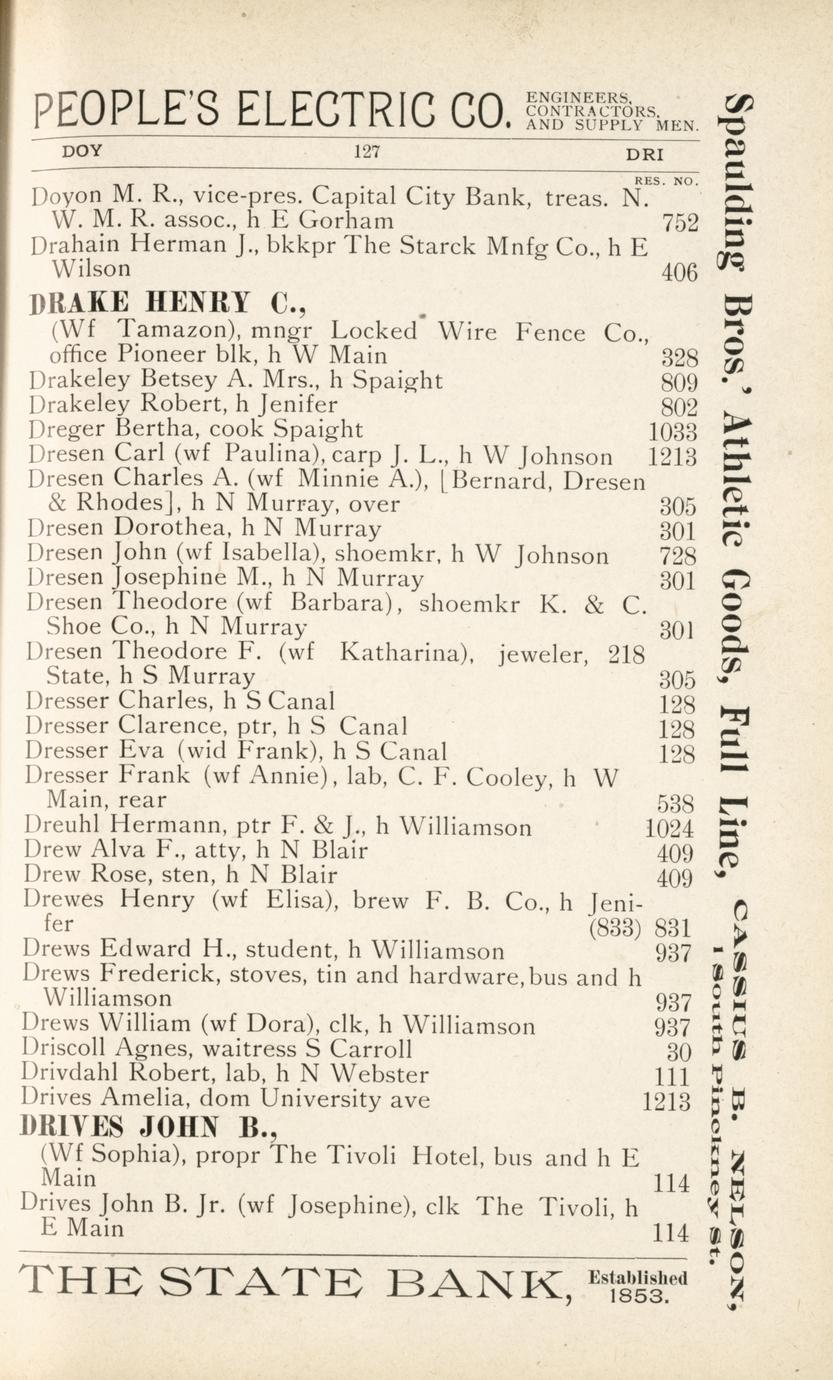 PEOPLE'S ELECTRIC CO. ENGINEERS, CONTRACTORS, AND SUPPLY MEN.

DOY 127 DRI

RES. NO.

Doyon M. R., vice-pres. Capital City Bank, treas. N. W. M. R. assoc., h E Gorham 752
Drahain Herman J., bkkpr The Starck Mnfg Co., h E Wilson 406

DRAKE HENRY C.,
(Wf Tamazon), mngr Locked Wire Fence Co., office Pioneer blk, h W Main 328
Drakeley Betsey A. Mrs., h Spaight 809
Drakeley Robert, h Jenifer 802
Dreger Bertha, cook Spaight 1033
Dresen Carl (wf Paulina), carp J. L., h W Johnson 1213
Dresen Charles A. (wf Minnie A.), [Bernard, Dresen & Rhodes], h N Murray, over 305
Dresen Dorothea, h N Murray 301
Dresen John (wf Isabella), shoemkr, h W Johnson 728
Dresen Josephine M., h N Murray 301
Dresen Theodore (wf Barbara), shoemkr K. & C. Shoe Co., h N Murray 301
Dresen Theodore F. (wf Katharina), jeweler, 218 State, h S Murray 305
Dresser Charles, h S Canal 128
Dresser Clarence, ptr, h S Canal 128
Dresser Eva (wid Frank), h S Canal 128
Dresser Frank (wf Annie), lab, C. F. Cooley, h W Main, rear 538
Dreuhl Hermann, ptr F. & J., h Williamson 1024
Drew Alva F., atty, h N Blair 409
Drew Rose, sten, h N Blair 409
Drewes Henry (wf Elisa), brew F. B. Co., h Jenifer (833) 831
Drews Edward H., student, h Williamson 937
Drews Frederick, stoves, tin and hardware, bus and h Williamson 937
Drews William (wf Dora), clk, h Williamson 937
Driscoll Agnes, waitress S Carroll 30
Drivdahl Robert, lab, h N Webster 111
Drives Amelia, dom University ave 1213

DRIVES JOHN B.,
(Wf Sophia), propr The Tivoli Hotel, bus and h E Main 114
Drives John B. Jr. (wf Josephine), clk The Tivoli, h E Main 114

THE STATE BANK, Established 1853.

Spaulding Bros.' Athletic Goods, Full Line, CASSIUS B. NELSON, 1 South Pinckney St.